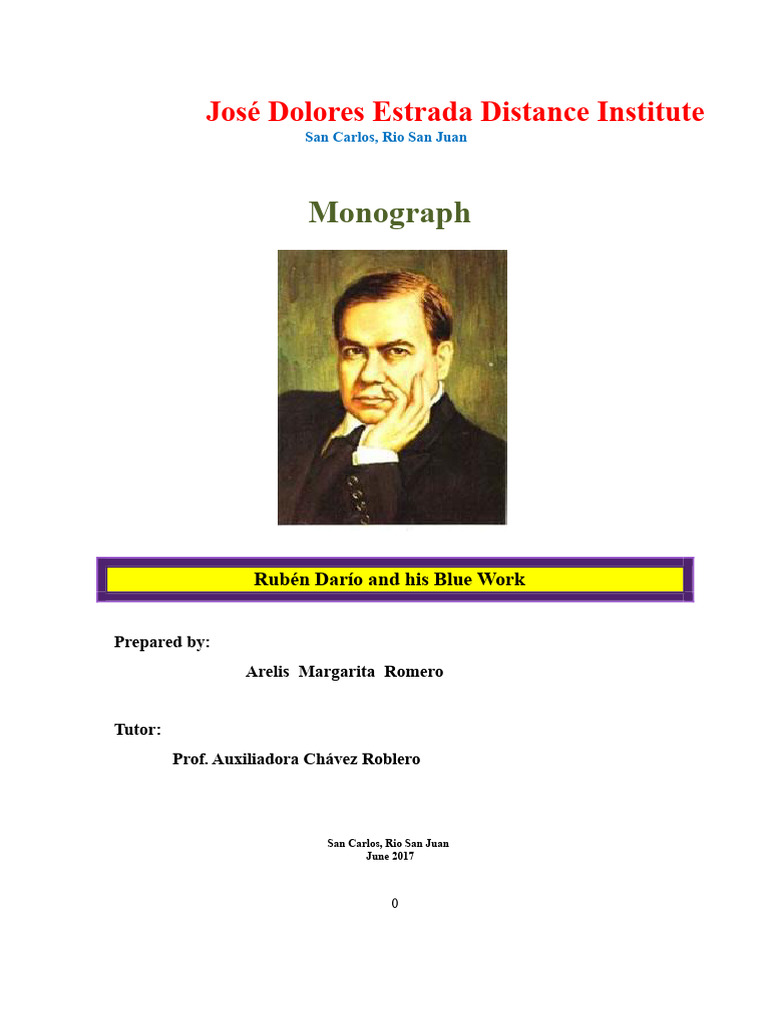 José Dolores Estrada Distance Institute
San Carlos, Rio San Juan

Monograph

Rubén Darío and his Blue Work

Prepared by:

Arelis Margarita Romero

Tutor:

Prof. Auxiliadora Chávez Roblero

San Carlos, Rio San Juan
June 2017

0